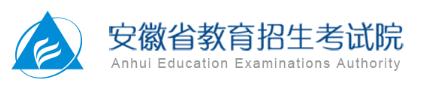 安徽省教育招生考试院
Anhui Education Examinations Authority